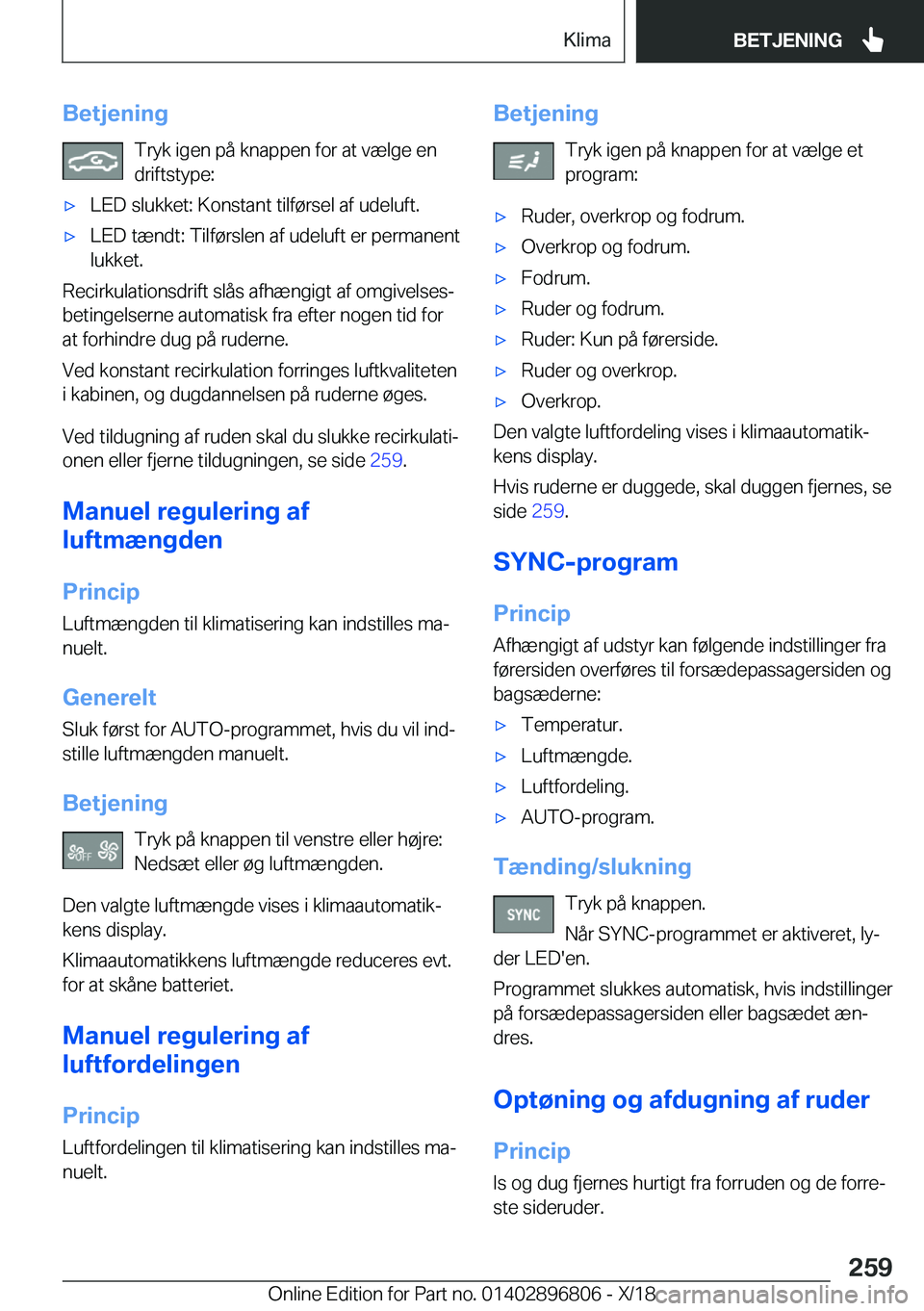 Klima

BETJENING

Betjening

Tryk igen på knappen for at vælge en driftstype:

▷ LED slukket: Konstant tilførsel af udeluft.

▷ LED tændt: Tilførslen af udeluft er permanent lukket.

Recirkulationsdrift slås afhængigt af omgivelsesbetingelserne automatisk fra efter nogen tid for at forhindre dug på ruderne.

Ved konstant recirkulation forringes luftkvaliteten i kabinen, og dugdannelsen på ruderne øges.

Ved tildugning af ruden skal du slukke recirkulationen eller fjerne tildugningen, se side 259.

Manuel regulering af luftmængden

Princip

Luftmængden til klimatisering kan indstilles manuelt.

Generelt

Sluk først for AUTO-programmet, hvis du vil indstille luftmængden manuelt.

Betjening

OFF

Tryk på knappen til venstre eller højre: Nedsæt eller øg luftmængden.

Den valgte luftmængde vises i klimaautomatikkens display.

Klimaautomatikkens luftmængde reduceres evt. for at skåne batteriet.

Manuel regulering af luftfordelingen

Princip

Luftfordelingen til klimatisering kan indstilles manuelt.

Betjening

Tryk igen på knappen for at vælge et program:

▷ Ruder, overkrop og fodrum.

▷ Overkrop og fodrum.

▷ Fodrum.

▷ Ruder og fodrum.

▷ Ruder: Kun på førerside.

▷ Ruder og overkrop.

▷ Overkrop.

Den valgte luftfordeling vises i klimaautomatikkens display.

Hvis ruderne er duggede, skal duggen fjernes, se side 259.

SYNC-program

Princip

Afhængigt af udstyr kan følgende indstillinger fra førersiden overføres til forsædepassagersiden og bagsæderne:

▷ Temperatur.

▷ Luftmængde.

▷ Luftfordeling.

▷ AUTO-program.

Tænding/slukning

SYNC

Tryk på knappen.

Når SYNC-programmet er aktiveret, lyder LED'en.

Programmet slukkes automatisk, hvis indstillinger på forsædepassagersiden eller bagsædet ændres.

Optøning og afdugning af ruder

Princip

Is og dug fjernes hurtigt fra forruden og de forreste sideruder.

259

Online Edition for Part no. 01402896806 - X/18

carmanualsonline.info